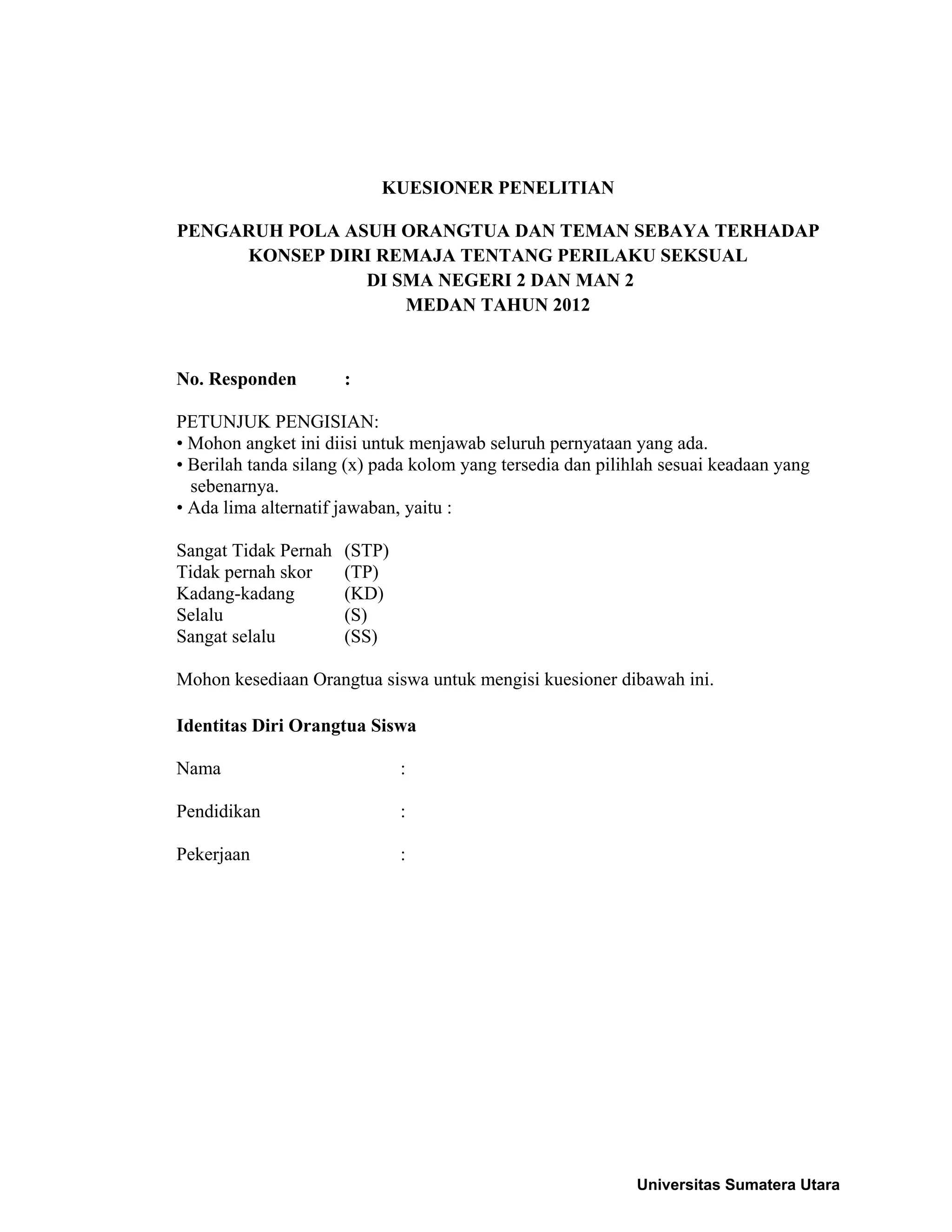 KUESIONER PENELITIAN

PENGARUH POLA ASUH ORANGTUA DAN TEMAN SEBAYA TERHADAP KONSEP DIRI REMAJA TENTANG PERILAKU SEKSUAL DI SMA NEGERI 2 DAN MAN 2 MEDAN TAHUN 2012

No. Responden :

PETUNJUK PENGISIAN:
• Mohon angket ini diisi untuk menjawab seluruh pernyataan yang ada.
• Berilah tanda silang (x) pada kolom yang tersedia dan pilihlah sesuai keadaan yang sebenarnya.
• Ada lima alternatif jawaban, yaitu :

Sangat Tidak Pernah (STP)
Tidak pernah skor (TP)
Kadang-kadang (KD)
Selalu (S)
Sangat selalu (SS)

Mohon kesediaan Orangtua siswa untuk mengisi kuesioner dibawah ini.

Identitas Diri Orangtua Siswa

Nama :

Pendidikan :

Pekerjaan :

Universitas Sumatera Utara